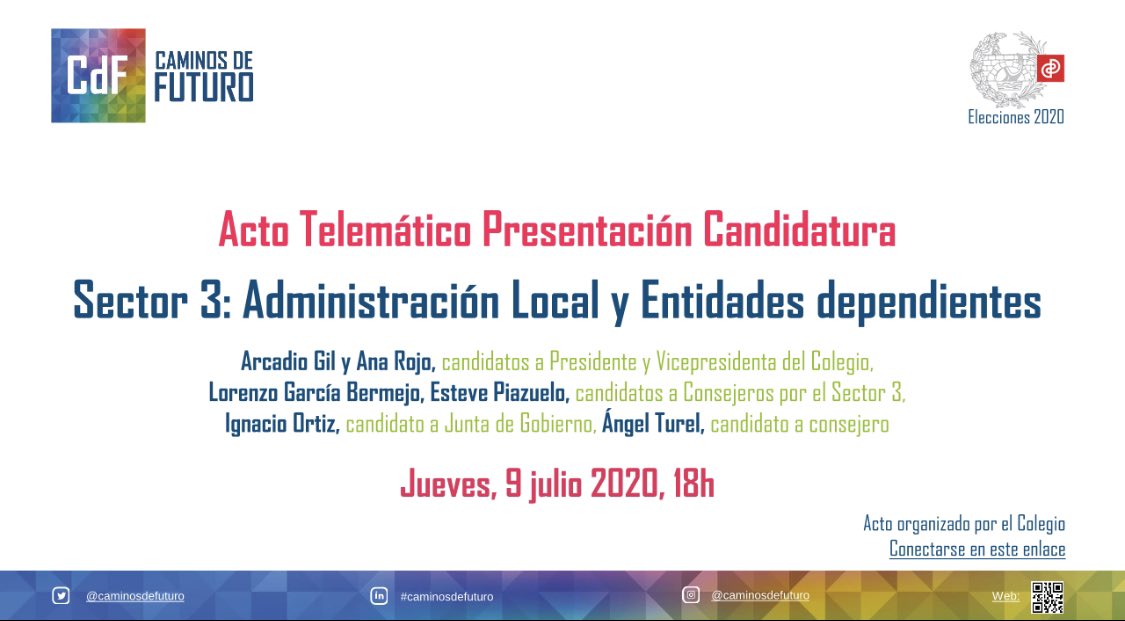 CdF CAMINOS DE FUTURO

Elecciones 2020

Acto Telemático Presentación Candidatura

Sector 3: Administración Local y Entidades dependientes

Arcadio Gil y Ana Rojo, candidatos a Presidente y Vicepresidenta del Colegio, Lorenzo García Bermejo, Esteve Piazuelo, candidatos a Consejeros por el Sector 3, Ignacio Ortiz, candidato a Junta de Gobierno, Ángel Turel, candidato a consejero

Jueves, 9 julio 2020, 18h

Acto organizado por el Colegio
Conectarse en este enlace

@caminosdefuturo #caminosdefuturo @caminosdefuturo Web: